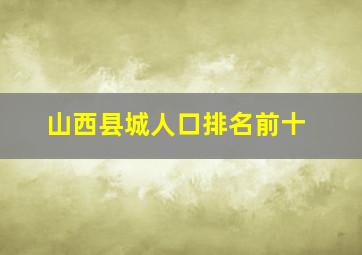 山西县城人口排名前十